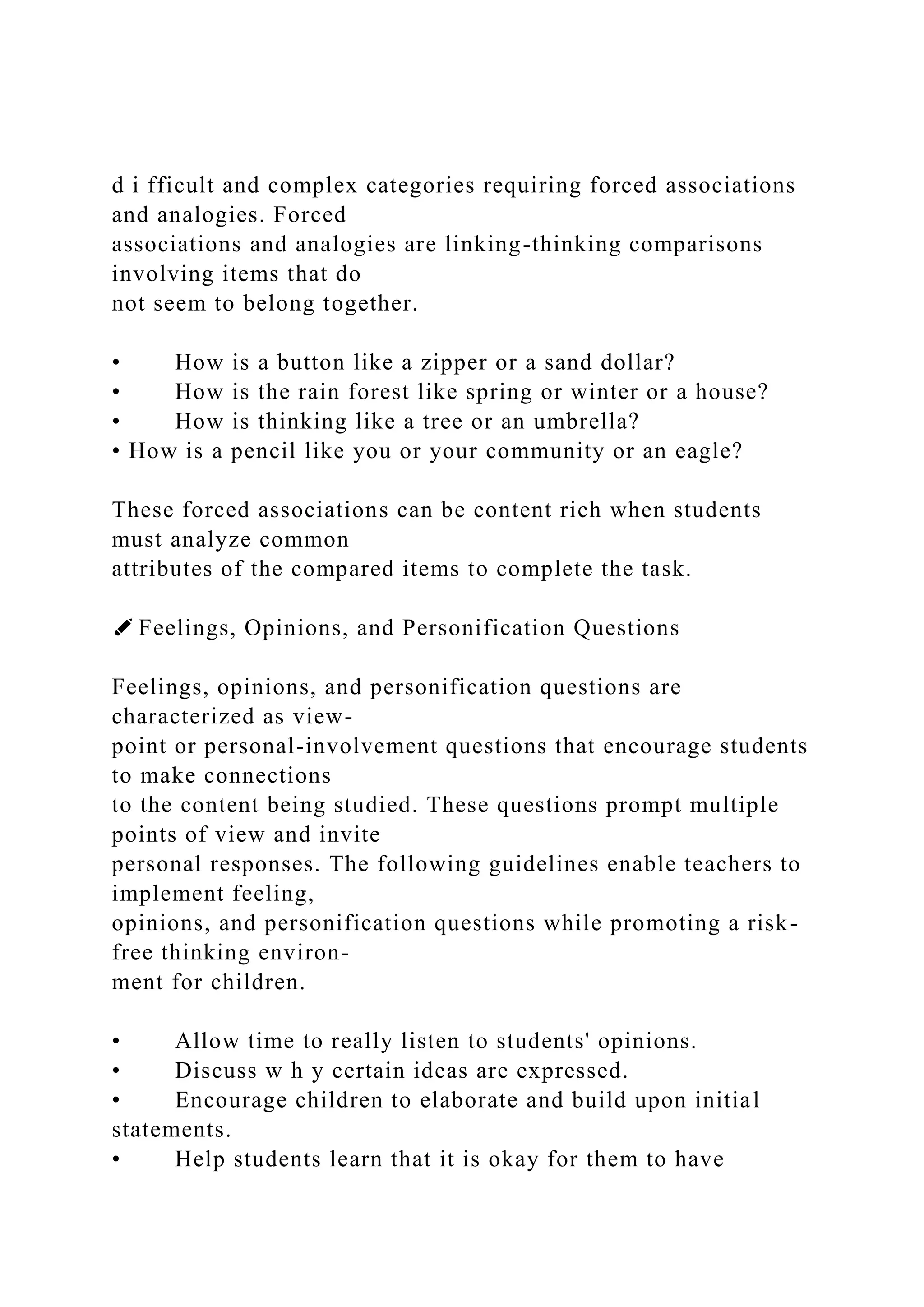 d i fficult and complex categories requiring forced associations and analogies. Forced associations and analogies are linking-thinking comparisons involving items that do not seem to belong together.

• How is a button like a zipper or a sand dollar?
• How is the rain forest like spring or winter or a house?
• How is thinking like a tree or an umbrella?
• How is a pencil like you or your community or an eagle?

These forced associations can be content rich when students must analyze common attributes of the compared items to complete the task.

Feelings, Opinions, and Personification Questions

Feelings, opinions, and personification questions are characterized as viewpoint or personal-involvement questions that encourage students to make connections to the content being studied. These questions prompt multiple points of view and invite personal responses. The following guidelines enable teachers to implement feeling, opinions, and personification questions while promoting a risk-free thinking environment for children.

• Allow time to really listen to students' opinions.
• Discuss w h y certain ideas are expressed.
• Encourage children to elaborate and build upon initial statements.
• Help students learn that it is okay for them to have